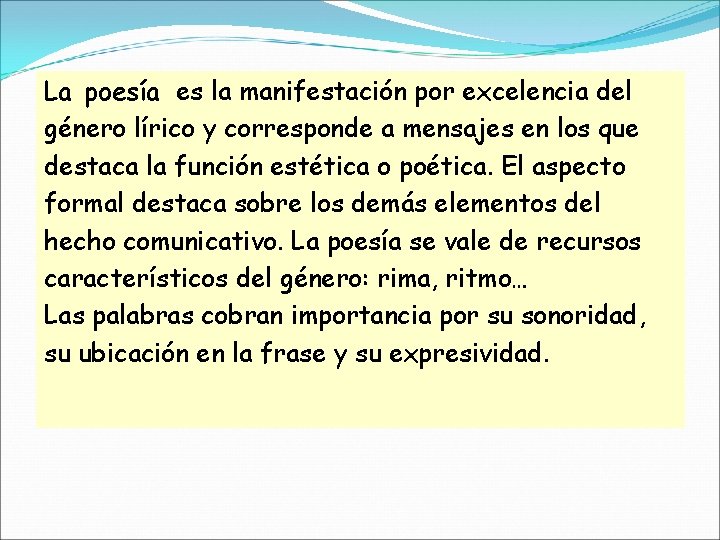 La poesía es la manifestación por excelencia del género lírico y corresponde a mensajes en los que destaca la función estética o poética. El aspecto formal destaca sobre los demás elementos del hecho comunicativo. La poesía se vale de recursos característicos del género: rima, ritmo…
Las palabras cobran importancia por su sonoridad, su ubicación en la frase y su expresividad.